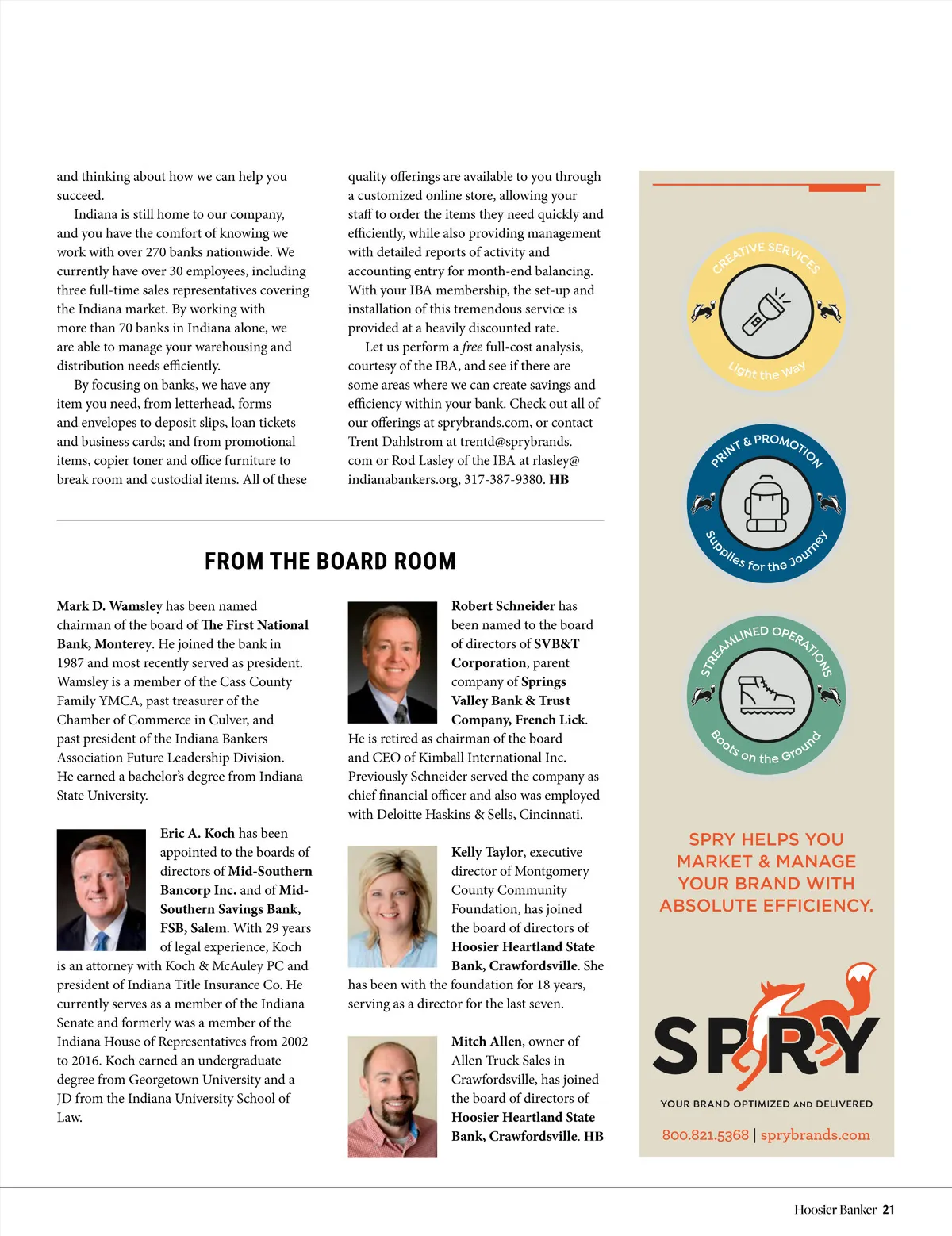 and thinking about how we can help you succeed.

Indiana is still home to our company, and you have the comfort of knowing we work with over 270 banks nationwide. We currently have over 30 employees, including three full-time sales representatives covering the Indiana market. By working with more than 70 banks in Indiana alone, we are able to manage your warehousing and distribution needs efficiently.

By focusing on banks, we have any item you need, from letterhead, forms and envelopes to deposit slips, loan tickets and business cards; and from promotional items, copier toner and office furniture to break room and custodial items. All of these quality offerings are available to you through a customized online store, allowing your staff to order the items they need quickly and efficiently, while also providing management with detailed reports of activity and accounting entry for month-end balancing. With your IBA membership, the set-up and installation of this tremendous service is provided at a heavily discounted rate.

Let us perform a free full-cost analysis, courtesy of the IBA, and see if there are some areas where we can create savings and efficiency within your bank. Check out all of our offerings at sprybrands.com, or contact Trent Dahlstrom at trentd@sprybrands.com or Rod Lasley of the IBA at rlasley@indianabankers.org, 317-387-9380. HB

FROM THE BOARD ROOM

Mark D. Wamsley has been named chairman of the board of The First National Bank, Monterey. He joined the bank in 1987 and most recently served as president. Wamsley is a member of the Cass County Family YMCA, past treasurer of the Chamber of Commerce in Culver, and past president of the Indiana Bankers Association Future Leadership Division. He earned a bachelor's degree from Indiana State University.

Eric A. Koch has been appointed to the boards of directors of Mid-Southern Bancorp Inc. and of Mid-Southern Savings Bank, FSB, Salem. With 29 years of legal experience, Koch is an attorney with Koch & McAuley PC and president of Indiana Title Insurance Co. He currently serves as a member of the Indiana Senate and formerly was a member of the Indiana House of Representatives from 2002 to 2016. Koch earned an undergraduate degree from Georgetown University and a JD from the Indiana University School of Law.

Robert Schneider has been named to the board of directors of SVB&T Corporation, parent company of Springs Valley Bank & Trust Company, French Lick. He is retired as chairman of the board and CEO of Kimball International Inc. Previously Schneider served the company as chief financial officer and also was employed with Deloitte Haskins & Sells, Cincinnati.

Kelly Taylor, executive director of Montgomery County Community Foundation, has joined the board of directors of Hoosier Heartland State Bank, Crawfordsville. She has been with the foundation for 18 years, serving as a director for the last seven.

Mitch Allen, owner of Allen Truck Sales in Crawfordsville, has joined the board of directors of Hoosier Heartland State Bank, Crawfordsville. HB

CREATIVE SERVICES
Light the Way

PRINT & PROMOTION
Supplies for the Journey

STREAMLINED OPERATIONS
Boots on the Ground

SPRY HELPS YOU MARKET & MANAGE YOUR BRAND WITH ABSOLUTE EFFICIENCY.

SPRY
YOUR BRAND OPTIMIZED AND DELIVERED
800.821.5368 | sprybrands.com

Hoosier Banker 21